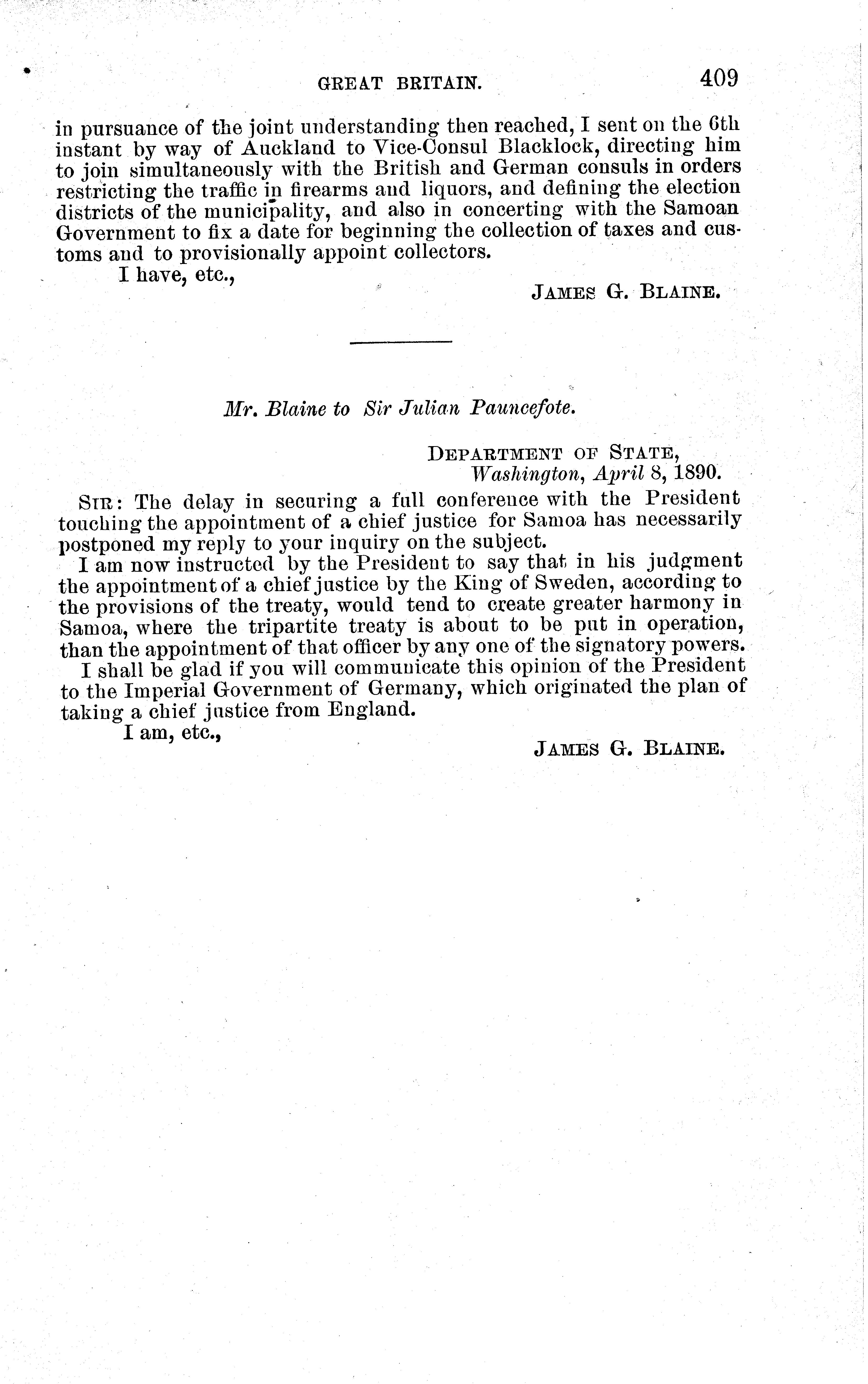 GREAT BRITAIN. 409

in pursuance of the joint understanding then reached, I sent on the 6th instant by way of Auckland to Vice-Consul Blacklock, directing him to join simultaneously with the British and German consuls in orders restricting the traffic in firearms and liquors, and defining the election districts of the municipality, and also in concerting with the Samoan Government to fix a date for beginning the collection of taxes and customs and to provisionally appoint collectors.

I have, etc.,

JAMES G. BLAINE.

Mr. Blaine to Sir Julian Pauncefote.

DEPARTMENT OF STATE,
Washington, April 8, 1890.

SIR: The delay in securing a full conference with the President touching the appointment of a chief justice for Samoa has necessarily postponed my reply to your inquiry on the subject.

I am now instructed by the President to say that in his judgment the appointment of a chief justice by the King of Sweden, according to the provisions of the treaty, would tend to create greater harmony in Samoa, where the tripartite treaty is about to be put in operation, than the appointment of that officer by any one of the signatory powers.

I shall be glad if you will communicate this opinion of the President to the Imperial Government of Germany, which originated the plan of taking a chief justice from England.

I am, etc.,

JAMES G. BLAINE.